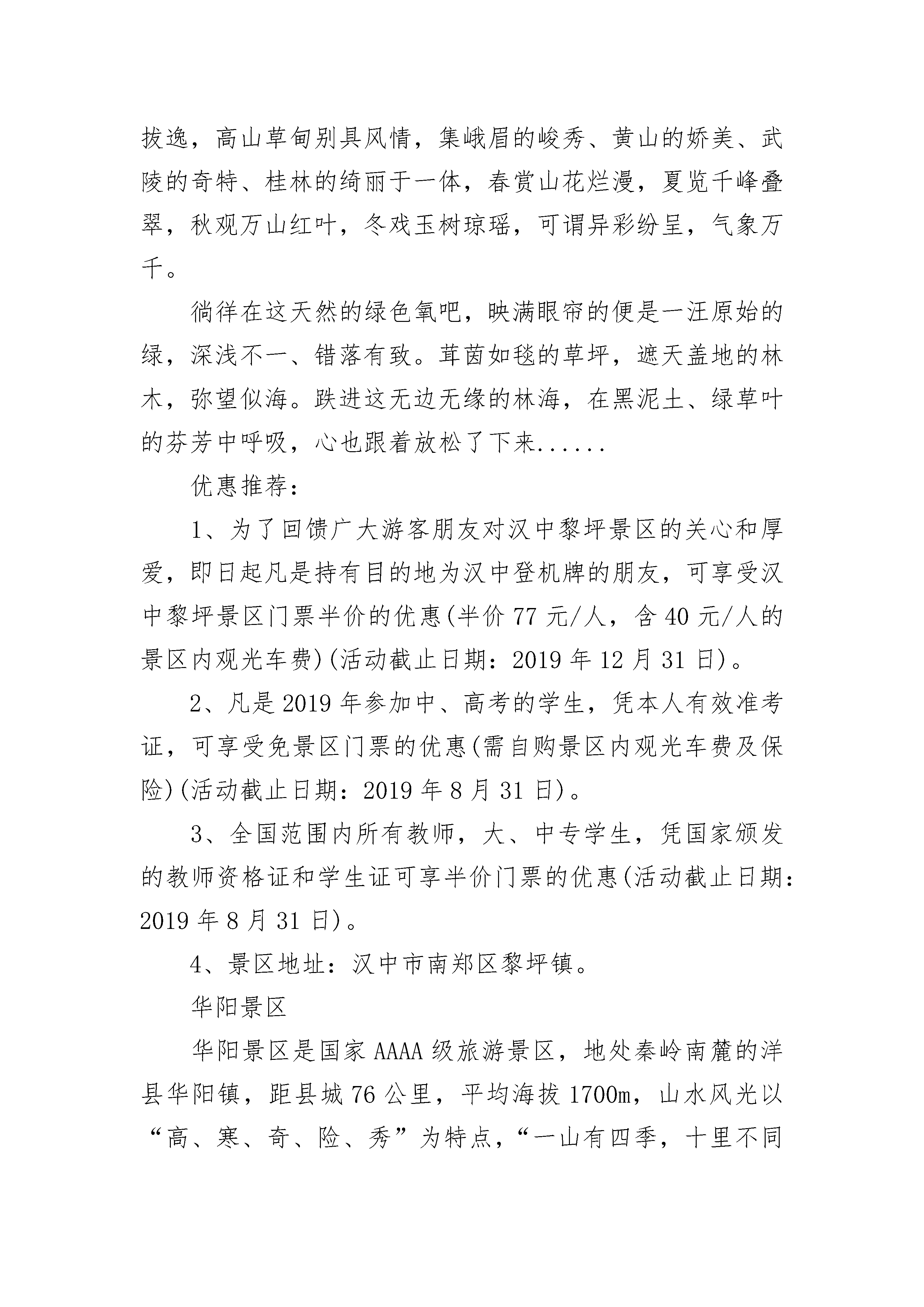 拔逸，高山草甸别具风情，集峨眉的峻秀、黄山的娇美、武陵的奇特、桂林的绮丽于一体，春赏山花烂漫，夏览千峰叠翠，秋观万山红叶，冬戏玉树琼瑶，可谓异彩纷呈，气象万千。

徜徉在这天然的绿色氧吧，映满眼帘的便是一汪原始的绿，深浅不一、错落有致。茸茵如毯的草坪，遮天盖地的林木，弥望似海。跌进这无边无缘的林海，在黑泥土、绿草叶的芬芳中呼吸，心也跟着放松了下来......

优惠推荐：

1、为了回馈广大游客朋友对汉中黎坪景区的关心和厚爱，即日起凡是持有目的地为汉中登机牌的朋友，可享受汉中黎坪景区门票半价的优惠(半价 77 元/人，含 40 元/人的景区内观光车费)(活动截止日期：2019 年 12 月 31 日)。

2、凡是 2019 年参加中、高考的学生，凭本人有效准考证，可享受免景区门票的优惠(需自购景区内观光车费及保险)(活动截止日期：2019 年 8 月 31 日)。

3、全国范围内所有教师，大、中专学生，凭国家颁发的教师资格证和学生证可享半价门票的优惠(活动截止日期：2019 年 8 月 31 日)。

4、景区地址：汉中市南郑区黎坪镇。

华阳景区

华阳景区是国家 AAAA 级旅游景区，地处秦岭南麓的洋县华阳镇，距县城 76 公里，平均海拔 1700m，山水风光以“高、寒、奇、险、秀”为特点，“一山有四季，十里不同